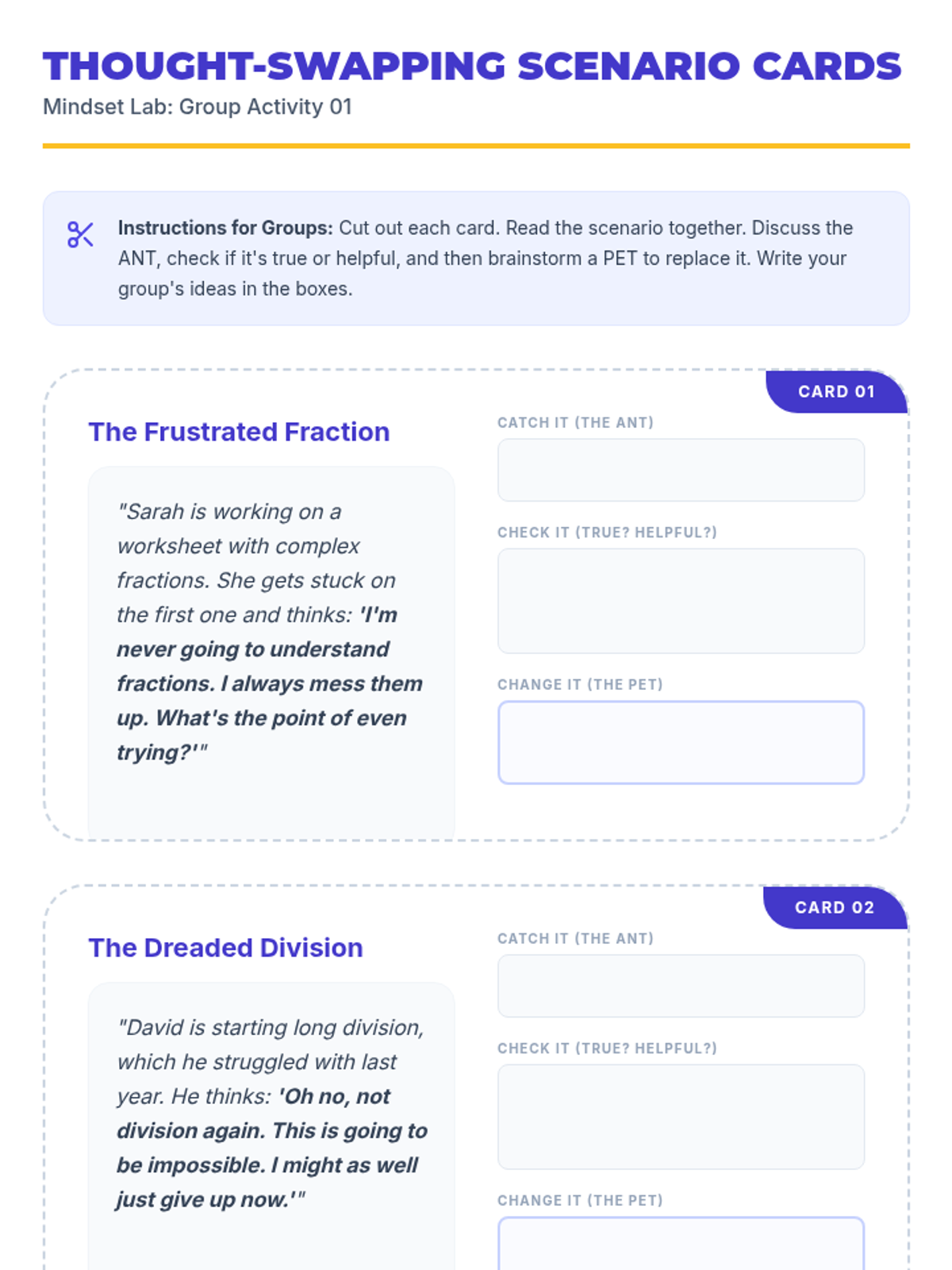 THOUGHT-SWAPPING SCENARIO CARDS
Mindset Lab: Group Activity 01

Instructions for Groups: Cut out each card. Read the scenario together. Discuss the ANT, check if it's true or helpful, and then brainstorm a PET to replace it. Write your group's ideas in the boxes.

CARD 01

The Frustrated Fraction

"Sarah is working on a worksheet with complex fractions. She gets stuck on the first one and thinks: 'I'm never going to understand fractions. I always mess them up. What's the point of even trying?'"

CATCH IT (THE ANT)

CHECK IT (TRUE? HELPFUL?)

CHANGE IT (THE PET)

CARD 02

The Dreaded Division

"David is starting long division, which he struggled with last year. He thinks: 'Oh no, not division again. This is going to be impossible. I might as well just give up now.'"

CATCH IT (THE ANT)

CHECK IT (TRUE? HELPFUL?)

CHANGE IT (THE PET)